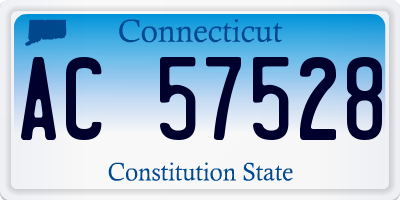 Connecticut

AC 57528

Constitution State